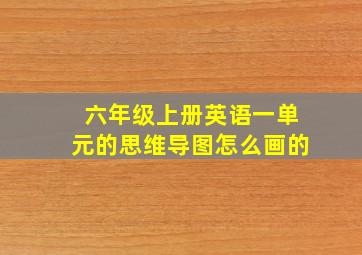 六年级上册英语一单元的思维导图怎么画的